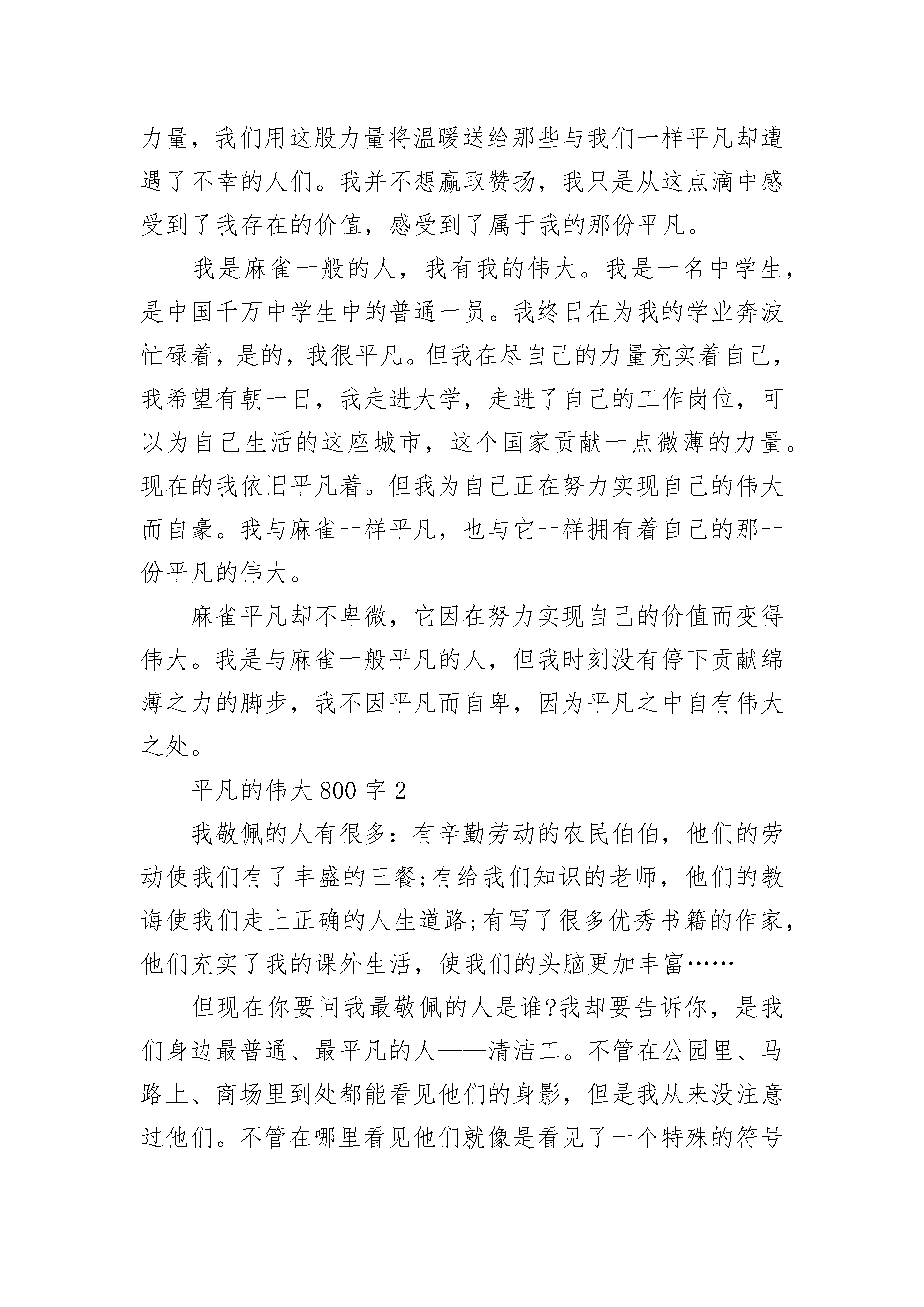 力量，我们用这股力量将温暖送给那些与我们一样平凡却遭遇了不幸的人们。我并不想赢取赞扬，我只是从这点滴中感受到了我存在的价值，感受到了属于我的那份平凡。

我是麻雀一般的人，我有我的伟大。我是一名中学生，是中国千万中学生中的普通一员。我终日在为我的学业奔波忙碌着，是的，我很平凡。但我在尽自己的力量充实着自己，我希望有朝一日，我走进大学，走进了自己的工作岗位，可以为自己生活的这座城市，这个国家贡献一点微薄的力量。现在的我依旧平凡着。但我为自己正在努力实现自己的伟大而自豪。我与麻雀一样平凡，也与它一样拥有着自己的那一份平凡的伟大。

麻雀平凡却不卑微，它因在努力实现自己的价值而变得伟大。我是与麻雀一般平凡的人，但我时刻没有停下贡献绵薄之力的脚步，我不因平凡而自卑，因为平凡之中自有伟大之处。

平凡的伟大 800 字 2

我敬佩的人有很多：有辛勤劳动的农民伯伯，他们的劳动使我们有了丰盛的三餐;有给我们知识的老师，他们的教诲使我们走上正确的人生道路;有写了很多优秀书籍的作家，他们充实了我的课外生活，使我们的头脑更加丰富……

但现在你要问我最敬佩的人是谁?我却要告诉你，是我们身边最普通、最平凡的人——清洁工。不管在公园里、马路上、商场里到处都能看见他们的身影，但是我从来没注意过他们。不管在哪里看见他们就像是看见了一个特殊的符号